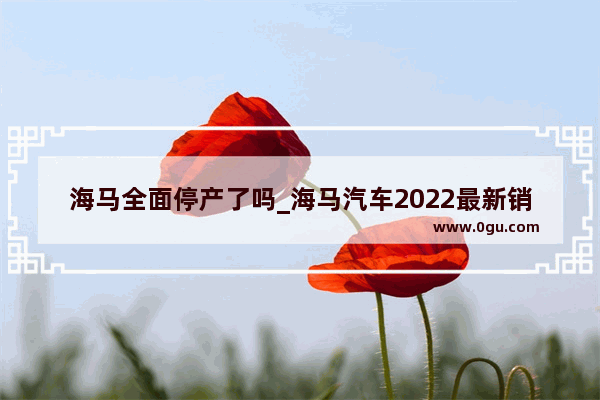 海马全面停产了吗_海马汽车2022最新销

www.0gu.com